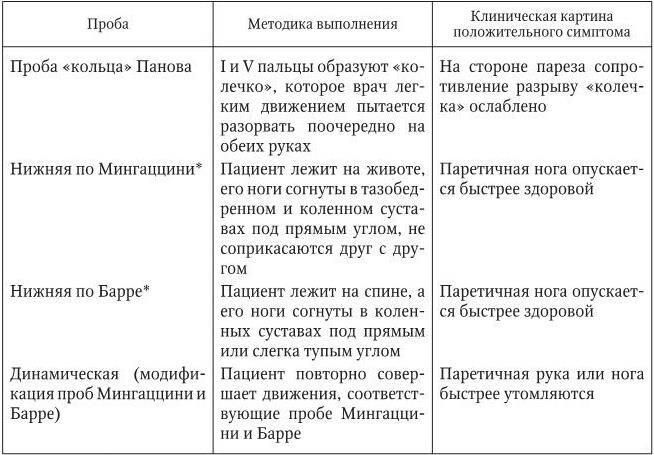 | Проба | Методика выполнения | Клиническая картина положительного симптома |
|---|---|---|
| Проба «кольца» Панова | I и V пальцы образуют «колечко», которое врач легким движением пытается разорвать поочередно на обеих руках | На стороне пареза сопротивление разрыву «колечка» ослаблено |
| Нижняя по Мингаццини* | Пациент лежит на животе, его ноги согнуты в тазобедренном и коленном суставах под прямым углом, не соприкасаются друг с другом | Паретичная нога опускается быстрее здоровой |
| Нижняя по Барре* | Пациент лежит на спине, а его ноги согнуты в коленных суставах под прямым или слегка тупым углом | Паретичная нога опускается быстрее здоровой |
| Динамическая (модификация проб Мингаццини и Барре) | Пациент повторно совершает движения, соответствующие пробе Мингаццини и Барре | Паретичная рука или нога быстрее утомляются |